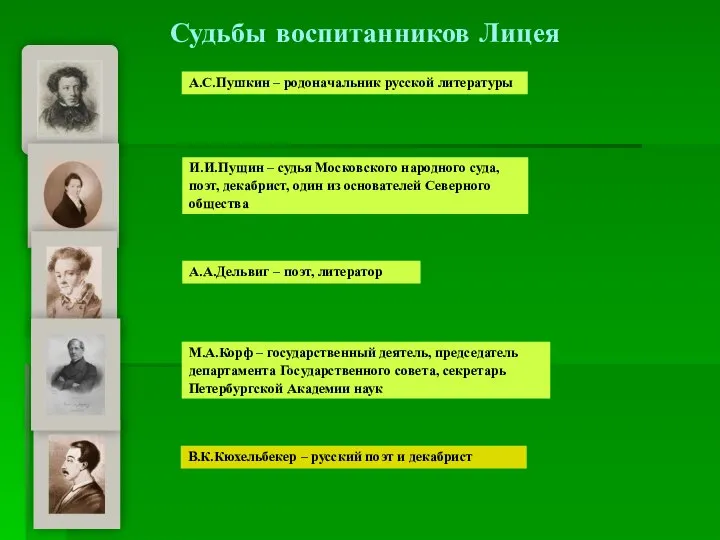 Судьбы воспитанников Лицея

А.С.Пушкин – родоначальник русской литературы

И.И.Пущин – судья Московского народного суда, поэт, декабрист, один из основателей Северного общества

А.А.Дельвиг – поэт, литератор

М.А.Корф – государственный деятель, председатель департамента Государственного совета, секретарь Петербургской Академии наук

В.К.Кюхельбекер – русский поэт и декабрист